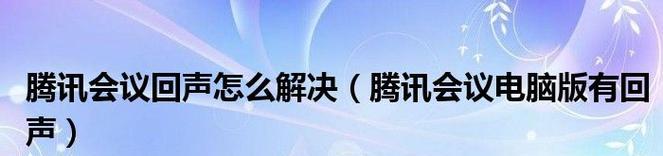 腾讯会议回声怎么解决（腾讯会议电脑版有回声）